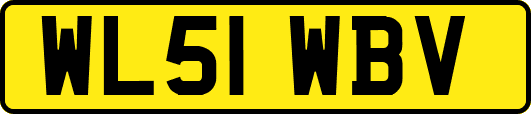 WL51 WBV